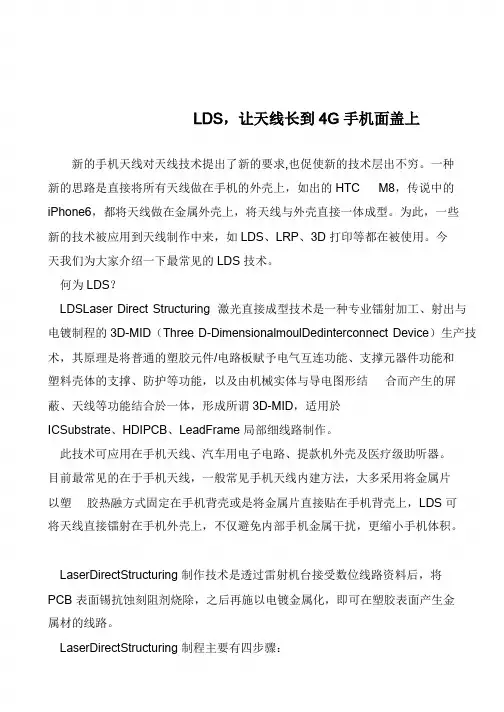 LDS，让天线长到 4G 手机面盖上

新的手机天线对天线技术提出了新的要求,也促使新的技术层出不穷。一种新的思路是直接将所有天线做在手机的外壳上，如出的 HTC M8，传说中的 iPhone6，都将天线做在金属外壳上，将天线与外壳直接一体成型。为此，一些新的技术被应用到天线制作中来，如 LDS、LRP、3D 打印等都在被使用。今天我们为大家介绍一下最常见的 LDS 技术。

何为 LDS?

LDSLaser Direct Structuring 激光直接成型技术是一种专业镭射加工、射出与电镀制程的 3D-MID（Three D-DimensionalmoulDedinterconnect Device）生产技术，其原理是将普通的塑胶元件/电路板赋予电气互连功能、支撑元器件功能和塑料壳体的支撑、防护等功能，以及由机械实体与导电图形结 合而产生的屏蔽、天线等功能结合於一体，形成所谓 3D-MID，适用於 ICSubstrate、HDIPCB、LeadFrame 局部细线路制作。

此技术可应用在手机天线、汽车用电子电路、提款机外壳及医疗级助听器。目前最常见的在于手机天线，一般常见手机天线内建方法，大多采用将金属片以塑 胶热融方式固定在手机背壳或是将金属片直接贴在手机背壳上，LDS 可将天线直接镭射在手机外壳上，不仅避免内部手机金属干扰，更缩小手机体积。

LaserDirectStructuring 制作技术是透过雷射机台接受数位线路资料后，将 PCB 表面锡抗蚀刻阻剂烧除，之后再施以电镀金属化，即可在塑胶表面产生金属材的线路。

LaserDirectStructuring 制程主要有四步骤：